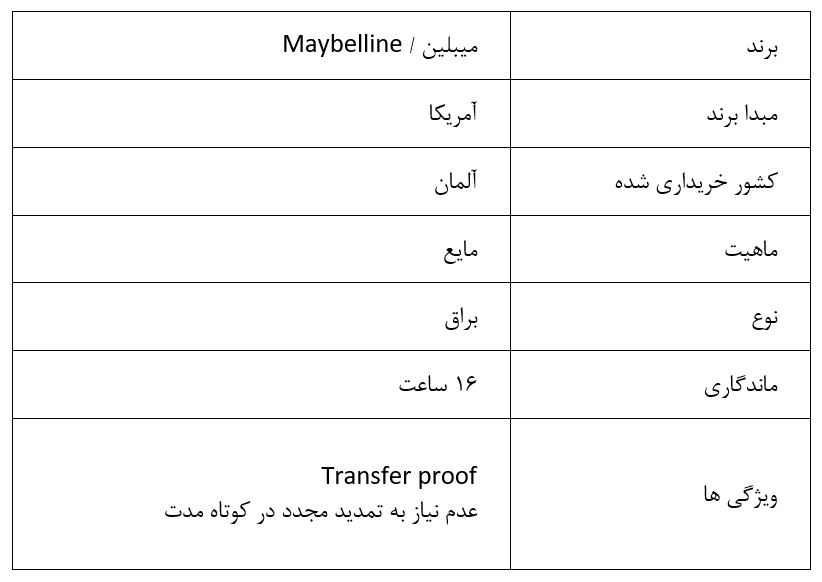 | برند | میبلین / Maybelline |
|---|---|
| مبدا برند | آمریکا |
| کشور خریداری شده | آلمان |
| ماهیت | مایع |
| نوع | براق |
| ماندگاری | ۱۶ ساعت |
| ویژگی ها | Transfer proof عدم نیاز به تمدید مجدد در کوتاه مدت |